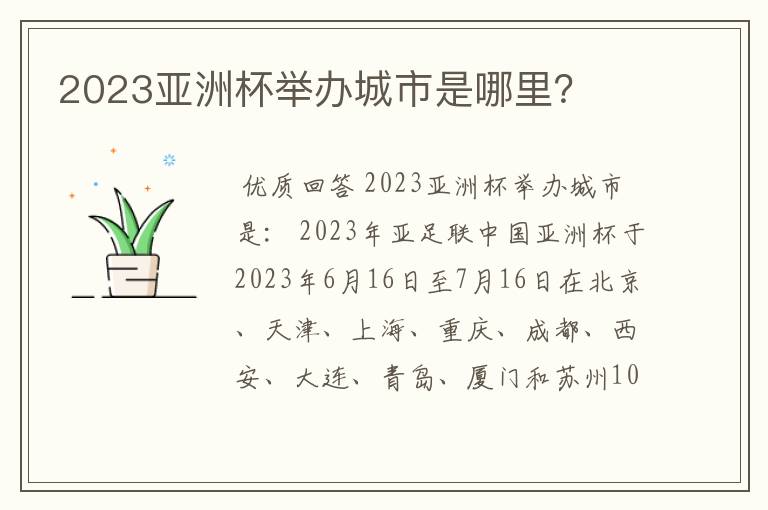 2023亚洲杯举办城市是哪里?

优质回答 2023亚洲杯举办城市是: 2023年亚足联中国亚洲杯于2023年6月16日至7月16日在北京、天津、上海、重庆、成都、西安、大连、青岛、厦门和苏州10